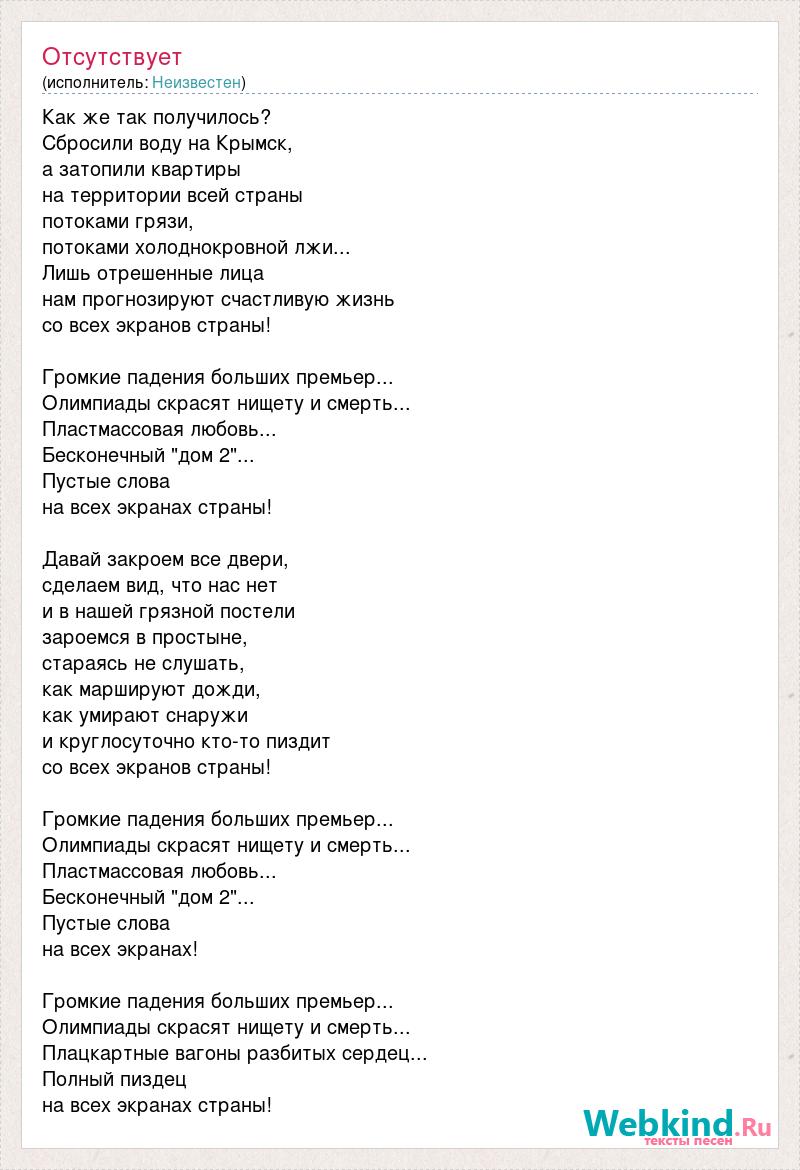 Отсутствует
(исполнитель: Неизвестен)

Как же так получилось?
Сбросили воду на Крымск,
а затопили квартиры
на территории всей страны
потоками грязи,
потоками холоднокровной лжи...
Лишь отрешенные лица
нам прогнозируют счастливую жизнь
со всех экранов страны!

Громкие падения больших премьер...
Олимпиады скрасят нищету и смерть...
Пластмассовая любовь...
Бесконечный "дом 2"...
Пустые слова
на всех экранах страны!

Давай закроем все двери,
сделаем вид, что нас нет
и в нашей грязной постели
зароемся в простыне,
стараясь не слушать,
как маршируют дожди,
как умирают снаружи
и круглосуточно кто-то пиздит
со всех экранов страны!

Громкие падения больших премьер...
Олимпиады скрасят нищету и смерть...
Пластмассовая любовь...
Бесконечный "дом 2"...
Пустые слова
на всех экранах!

Громкие падения больших премьер...
Олимпиады скрасят нищету и смерть...
Плацкартные вагоны разбитых сердец...
Полный пиздец
на всех экранах страны!

Webkind.Ru
тексты песен